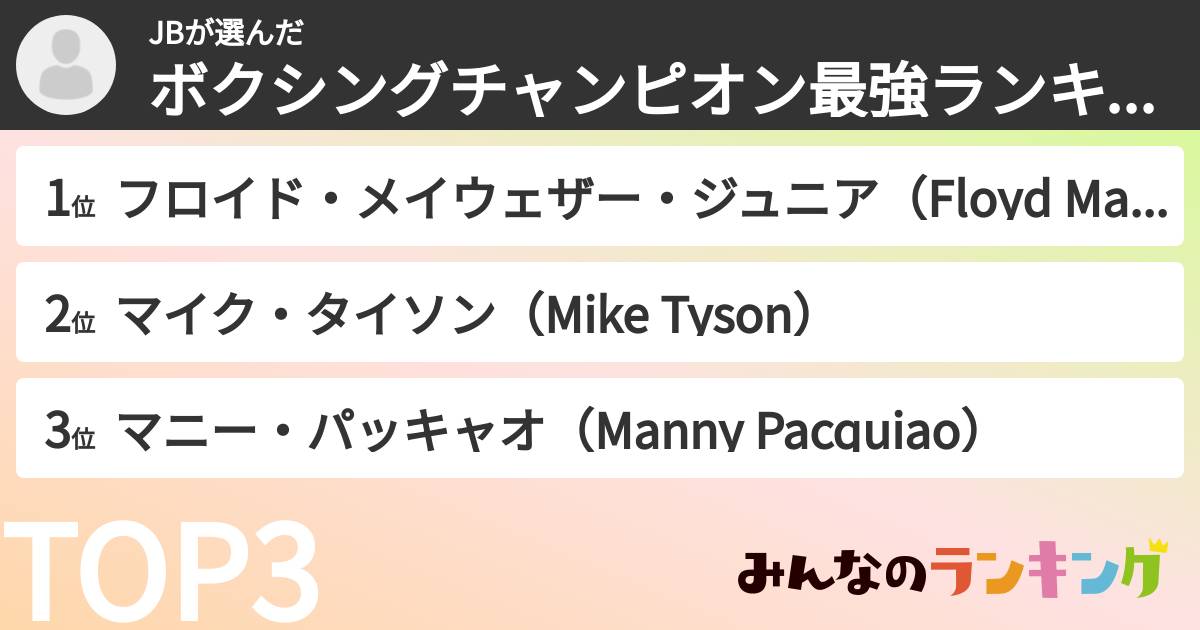 JBが選んだ
ボクシングチャンピオン最強ランキ...

1位 フロイド・メイウェザー・ジュニア（Floyd Ma...

2位 マイク・タイソン（Mike Tyson）

3位 マニー・パッキャオ（Manny Pacquiao）

TOP3

みんなのランキング